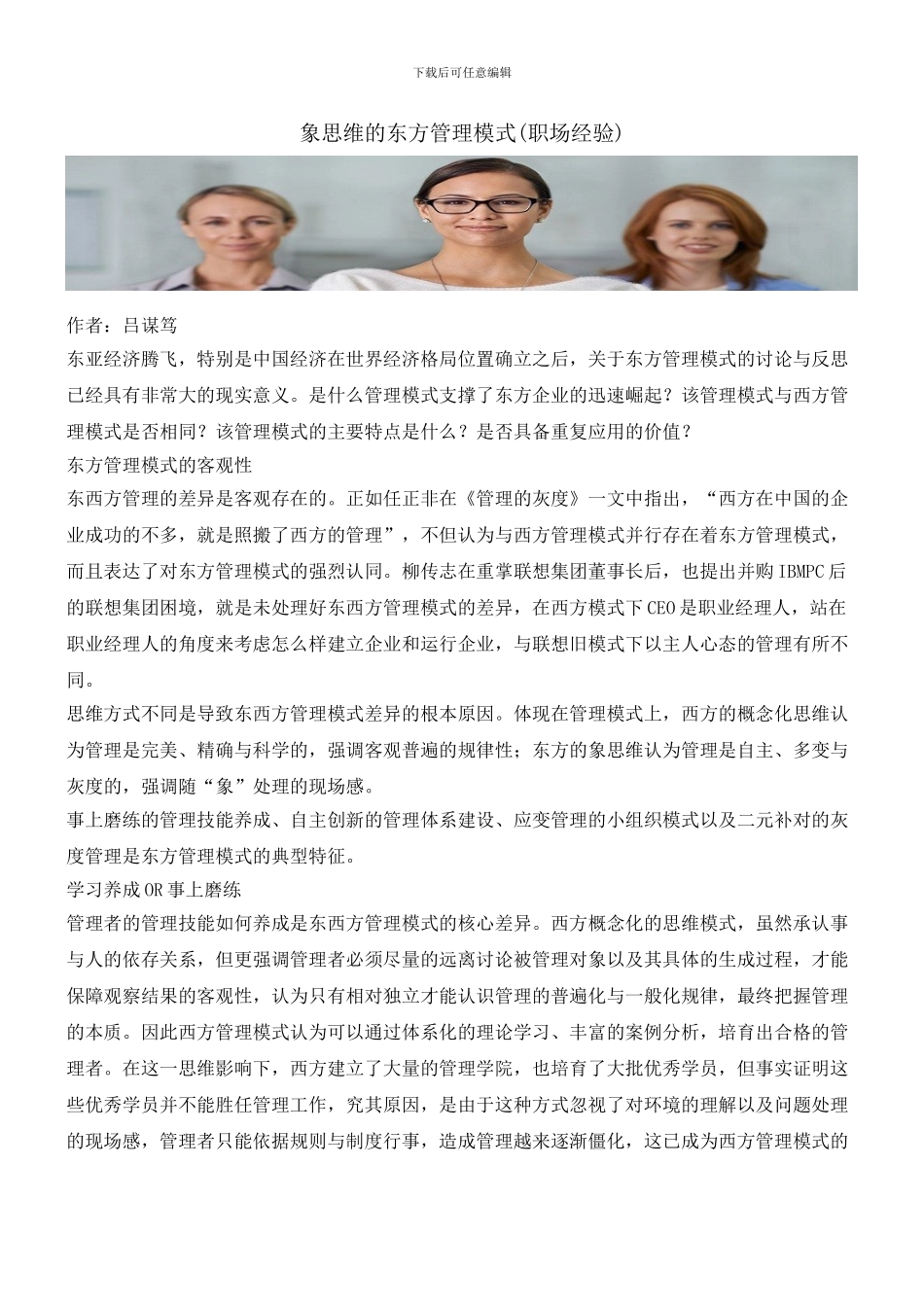 下载后可任意编辑

象思维的东方管理模式(职场经验)

作者：吕谋笃

东亚经济腾飞，特别是中国经济在世界经济格局位置确立之后，关于东方管理模式的讨论与反思已经具有非常大的现实意义。是什么管理模式支撑了东方企业的迅速崛起？该管理模式与西方管理模式是否相同？该管理模式的主要特点是什么？是否具备重复应用的价值？

东方管理模式的客观性

东西方管理的差异是客观存在的。正如任正非在《管理的灰度》一文中指出，“西方在中国的企业成功的不多，就是照搬了西方的管理”，不但认为与西方管理模式并行存在着东方管理模式，而且表达了对东方管理模式的强烈认同。柳传志在重掌联想集团董事长后，也提出并购IBMPC后的联想集团困境，就是未处理好东西方管理模式的差异，在西方模式下CEO是职业经理人，站在职业经理人的角度来考虑怎么样建立企业和运行企业，与联想旧模式下以主人心态的管理有所不同。

思维方式不同是导致东西方管理模式差异的根本原因。体现在管理模式上，西方的概念化思维认为管理是完美、精确与科学的，强调客观普遍的规律性；东方的象思维认为管理是自主、多变与灰度的，强调随“象”处理的现场感。

事上磨练的管理技能养成、自主创新的管理体系建设、应变管理的小组织模式以及二元补对的灰度管理是东方管理模式的典型特征。

学习养成OR事上磨练

管理者的管理技能如何养成是东西方管理模式的核心差异。西方概念化的思维模式，虽然承认事与人的依存关系，但更强调管理者必须尽量的远离讨论被管理对象以及其具体的生成过程，才能保障观察结果的客观性，认为只有相对独立才能认识管理的普遍化与一般化规律，最终把握管理的本质。因此西方管理模式认为可以通过体系化的理论学习、丰富的案例分析，培育出合格的管理者。在这一思维影响下，西方建立了大量的管理学院，也培育了大批优秀学员，但事实证明这些优秀学员并不能胜任管理工作，究其原因，是由于这种方式忽视了对环境的理解以及问题处理的现场感，管理者只能依据规则与制度行事，造成管理越来逐渐僵化，这已成为西方管理模式的